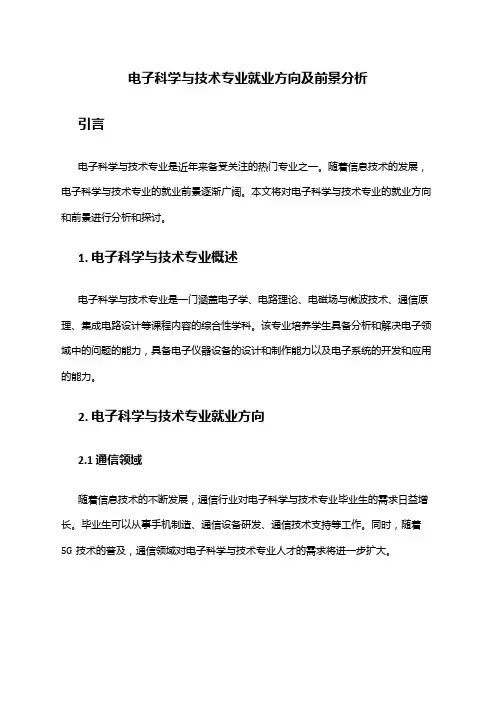 电子科学与技术专业就业方向及前景分析

引言

电子科学与技术专业是近年来备受关注的热门专业之一。随着信息技术的发展，电子科学与技术专业的就业前景逐渐广阔。本文将对电子科学与技术专业的就业方向和前景进行分析和探讨。

1. 电子科学与技术专业概述

电子科学与技术专业是一门涵盖电子学、电路理论、电磁场与微波技术、通信原理、集成电路设计等课程内容的综合性学科。该专业培养学生具备分析和解决电子领域中的问题的能力，具备电子仪器设备的设计和制作能力以及电子系统的开发和应用的能力。

2. 电子科学与技术专业就业方向

2.1 通信领域

随着信息技术的不断发展，通信行业对电子科学与技术专业毕业生的需求日益增长。毕业生可以从事手机制造、通信设备研发、通信技术支持等工作。同时，随着5G 技术的普及，通信领域对电子科学与技术专业人才的需求将进一步扩大。